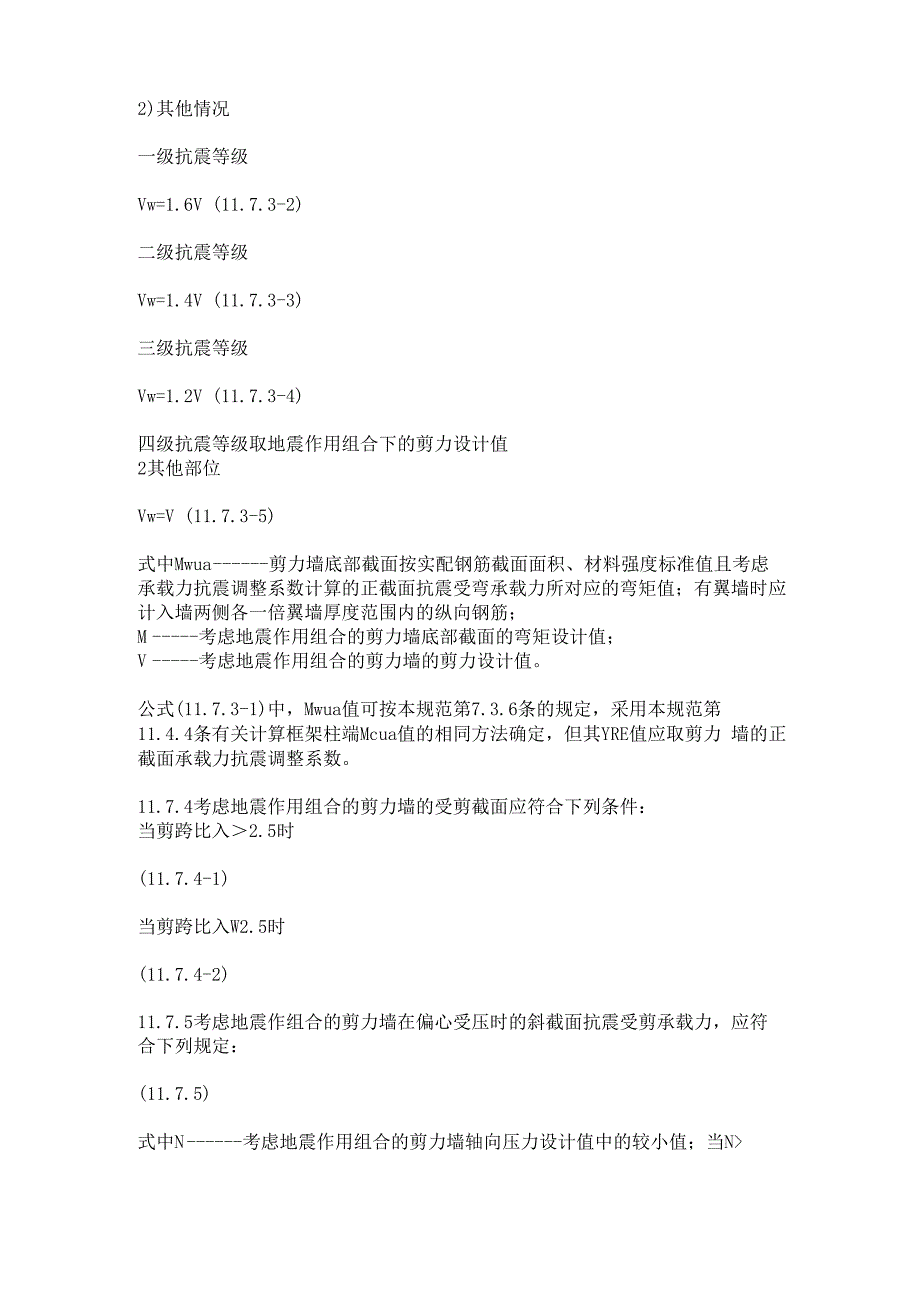 2)其他情况

一级抗震等级

Vw=1.6V (11.7.3-2)

二级抗震等级

Vw=1.4V (11.7.3-3)

三级抗震等级

Vw=1.2V (11.7.3-4)

四级抗震等级取地震作用组合下的剪力设计值
2其他部位

Vw=V (11.7.3-5)

式中Mwua------剪力墙底部截面按实配钢筋截面面积、材料强度标准值且考虑承载力抗震调整系数计算的正截面抗震受弯承载力所对应的弯矩值；有翼墙时应计入墙两侧各一倍翼墙厚度范围内的纵向钢筋；
M -----考虑地震作用组合的剪力墙底部截面的弯矩设计值；
V -----考虑地震作用组合的剪力墙的剪力设计值。

公式(11.7.3-1)中，Mwua值可按本规范第7.3.6条的规定，采用本规范第11.4.4条有关计算框架柱端Mcua值的相同方法确定，但其YRE值应取剪力 墙的正截面承载力抗震调整系数。

11.7.4考虑地震作用组合的剪力墙的受剪截面应符合下列条件：
当剪跨比入＞2.5时

(11.7.4-1)

当剪跨比入W2.5时

(11.7.4-2)

11.7.5考虑地震作组合的剪力墙在偏心受压时的斜截面抗震受剪承载力，应符合下列规定：

(11.7.5)

式中N------考虑地震作用组合的剪力墙轴向压力设计值中的较小值；当N>